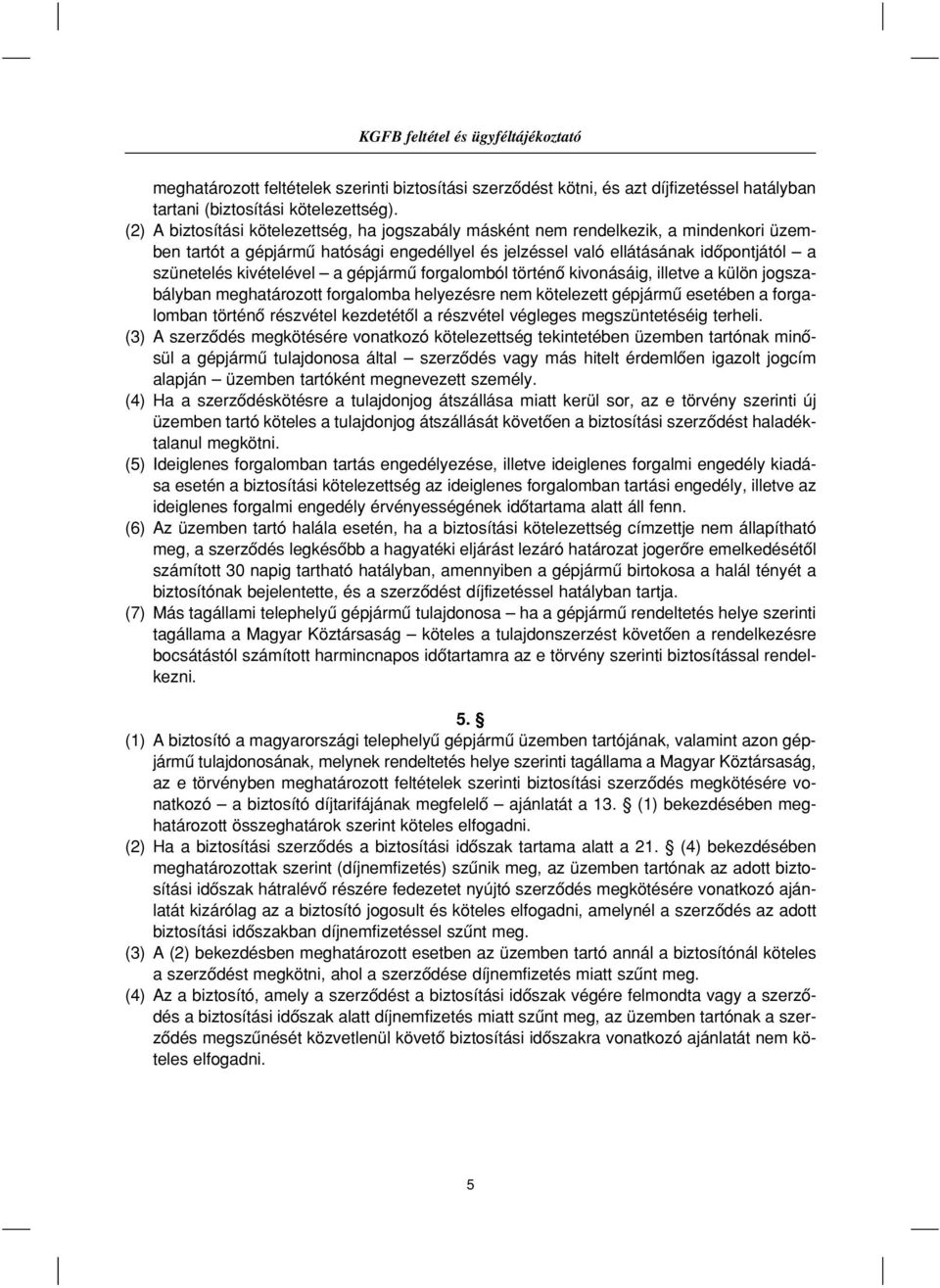 KGFB feltétel és ügyféltájékoztató

meghatározott feltételek szerinti biztosítási szerződést kötni, és azt díjfizetéssel hatályban tartani (biztosítási kötelezettség).

(2) A biztosítási kötelezettség, ha jogszabály másként nem rendelkezik, a mindenkori üzemben tartót a gépjármű hatósági engedéllyel és jelzéssel való ellátásának időpontjától – a szünetelés kivételével – a gépjármű forgalomból történő kivonásáig, illetve a külön jogszabályban meghatározott forgalomba helyezésre nem kötelezett gépjármű esetében a forgalomban történő részvétel kezdetétől a részvétel végleges megszüntetéséig terheli.

(3) A szerződés megkötésére vonatkozó kötelezettség tekintetében üzemben tartónak minősül a gépjármű tulajdonosa által – szerződés vagy más hitelt érdemlően igazolt jogcím alapján – üzemben tartóként megnevezett személy.

(4) Ha a szerződéskötésre a tulajdonjog átszállása miatt kerül sor, az e törvény szerinti új üzemben tartó köteles a tulajdonjog átszállását követően a biztosítási szerződést haladéktalanul megkötni.

(5) Ideiglenes forgalomban tartás engedélyezése, illetve ideiglenes forgalmi engedély kiadása esetén a biztosítási kötelezettség az ideiglenes forgalomban tartási engedély, illetve az ideiglenes forgalmi engedély érvényességének időtartama alatt áll fenn.

(6) Az üzemben tartó halála esetén, ha a biztosítási kötelezettség címzettje nem állapítható meg, a szerződés legkésőbb a hagyatéki eljárást lezáró határozat jogerőre emelkedésétől számított 30 napig tartható hatályban, amennyiben a gépjármű birtokosa a halál tényét a biztosítónak bejelentette, és a szerződést díjfizetéssel hatályban tartja.

(7) Más tagállami telephelyű gépjármű tulajdonosa – ha a gépjármű rendeltetés helye szerinti tagállama a Magyar Köztársaság – köteles a tulajdonszerzést követően a rendelkezésre bocsátástól számított harmincnapos időtartamra az e törvény szerinti biztosítással rendelkezni.

5. §

(1) A biztosító a magyarországi telephelyű gépjármű üzemben tartójának, valamint azon gépjármű tulajdonosának, melynek rendeltetés helye szerinti tagállama a Magyar Köztársaság, az e törvényben meghatározott feltételek szerinti biztosítási szerződés megkötésére vonatkozó – a biztosító díjtarifájának megfelelő – ajánlatát a 13. § (1) bekezdésében meghatározott összeghatárok szerint köteles elfogadni.

(2) Ha a biztosítási szerződés a biztosítási időszak tartama alatt a 21. § (4) bekezdésében meghatározottak szerint (díjnemfizetés) szűnik meg, az üzemben tartónak az adott biztosítási időszak hátralévő részére fedezetet nyújtó szerződés megkötésére vonatkozó ajánlatát kizárólag az a biztosító jogosult és köteles elfogadni, amelynél a szerződés az adott biztosítási időszakban díjnemfizetéssel szűnt meg.

(3) A (2) bekezdésben meghatározott esetben az üzemben tartó annál a biztosítónál köteles a szerződést megkötni, ahol a szerződése díjnemfizetés miatt szűnt meg.

(4) Az a biztosító, amely a szerződést a biztosítási időszak végére felmondta vagy a szerződés a biztosítási időszak alatt díjnemfizetés miatt szűnt meg, az üzemben tartónak a szerződés megszűnését közvetlenül követő biztosítási időszakra vonatkozó ajánlatát nem köteles elfogadni.

5